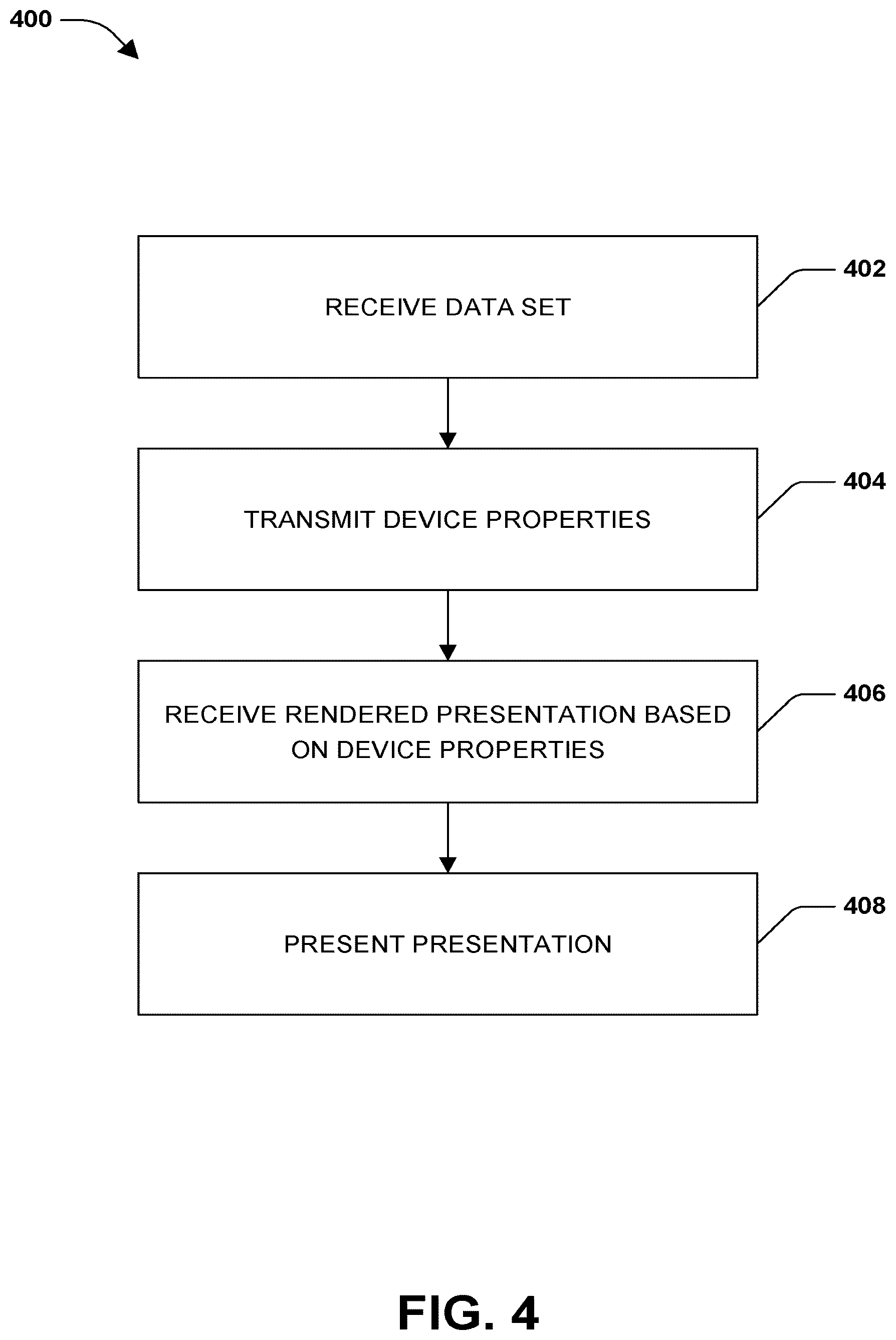 400

RECEIVE DATA SET

402

TRANSMIT DEVICE PROPERTIES

404

RECEIVE RENDERED PRESENTATION BASED ON DEVICE PROPERTIES

406

PRESENT PRESENTATION

408

FIG. 4